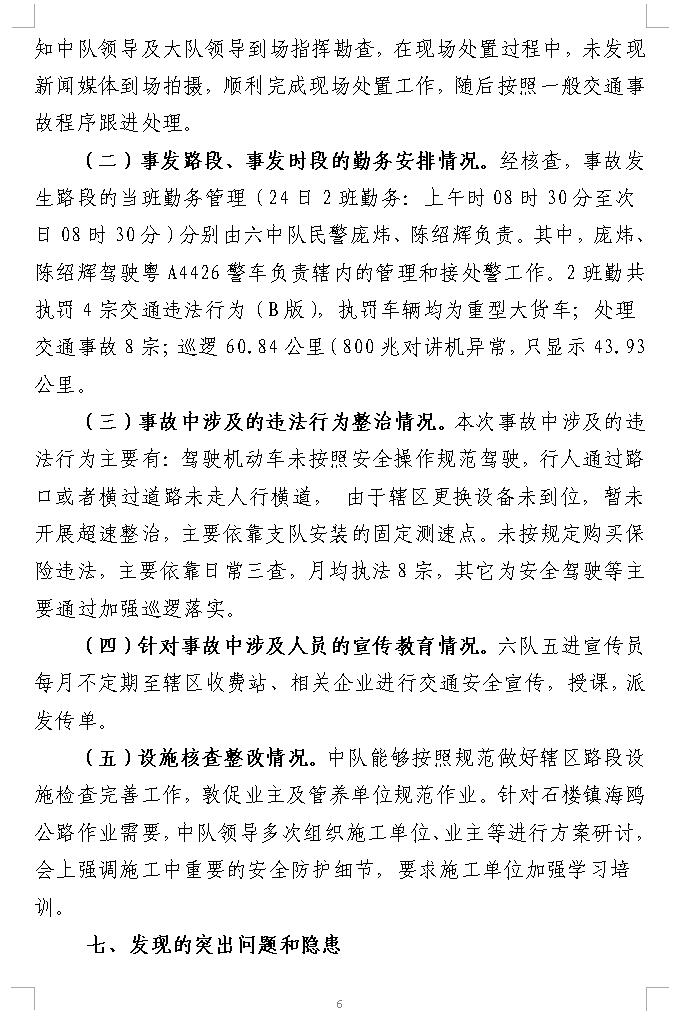 知中队领导及大队领导到场指挥勘查，在现场处置过程中，未发现新闻媒体到场拍摄，顺利完成现场处置工作，随后按照一般交通事故程序跟进处理。

（二）事发路段、事发时段的勤务安排情况。经核查，事故发生路段的当班勤务管理（24日2班勤务：上午时08时30分至次日08时30分）分别由六中队民警庞炜、陈绍辉负责。其中，庞炜、陈绍辉驾驶粤A4426警车负责辖内的管理和接处警工作。2班勤共执罚4宗交通违法行为（B版），执罚车辆均为重型大货车；处理交通事故8宗；巡逻60.84公里（800兆对讲机异常，只显示43.93公里。

（三）事故中涉及的违法行为整治情况。本次事故中涉及的违法行为主要有：驾驶机动车未按照安全操作规范驾驶，行人通过路口或者横过道路未走人行横道， 由于辖区更换设备未到位，暂未开展超速整治，主要依靠支队安装的固定测速点。未按规定购买保险违法，主要依靠日常三查，月均执法8宗，其它为安全驾驶等主要通过加强巡逻落实。

（四）针对事故中涉及人员的宣传教育情况。六队五进宣传员每月不定期至辖区收费站、相关企业进行交通安全宣传，授课，派发传单。

（五）设施核查整改情况。中队能够按照规范做好辖区路段设施检查完善工作，敦促业主及管养单位规范作业。针对石楼镇海鸥公路作业需要，中队领导多次组织施工单位、业主等进行方案研讨，会上强调施工中重要的安全防护细节，要求施工单位加强学习培训。

七、发现的突出问题和隐患

6